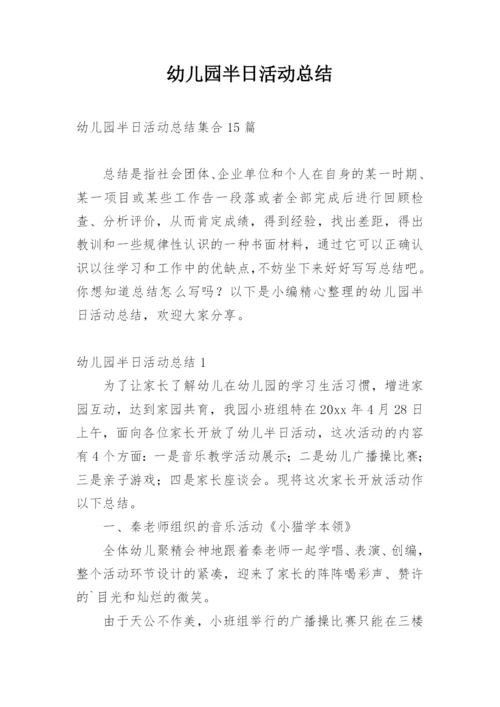 幼儿园半日活动总结

幼儿园半日活动总结集合 15 篇

总结是指社会团体、企业单位和个人在自身的某一时期、某一项目或某些工作告一段落或者全部完成后进行回顾检查、分析评价，从而肯定成绩，得到经验，找出差距，得出教训和一些规律性认识的一种书面材料，通过它可以正确认识以往学习和工作中的优缺点，不妨坐下来好好写写总结吧。你想知道总结怎么写吗？以下是小编精心整理的幼儿园半日活动总结，欢迎大家分享。

幼儿园半日活动总结 1

为了让家长了解幼儿在幼儿园的学习生活习惯，增进家园互动，达到家园共育，我园小班组特在 20xx 年 4 月 28 日上午，面向各位家长开放了幼儿半日活动，这次活动的内容有 4 个方面：一是音乐教学活动展示；二是幼儿广播操比赛；三是亲子游戏；四是家长座谈会。现将这次家长开放活动作以下总结。

一、秦老师组织的音乐活动《小猫学本领》

全体幼儿聚精会神地跟着秦老师一起学唱、表演、创编，整个活动环节设计的紧凑，迎来了家长的阵阵喝彩声、赞许的`目光和灿烂的微笑。

由于天公不作美，小班组举行的广播操比赛只能在三楼